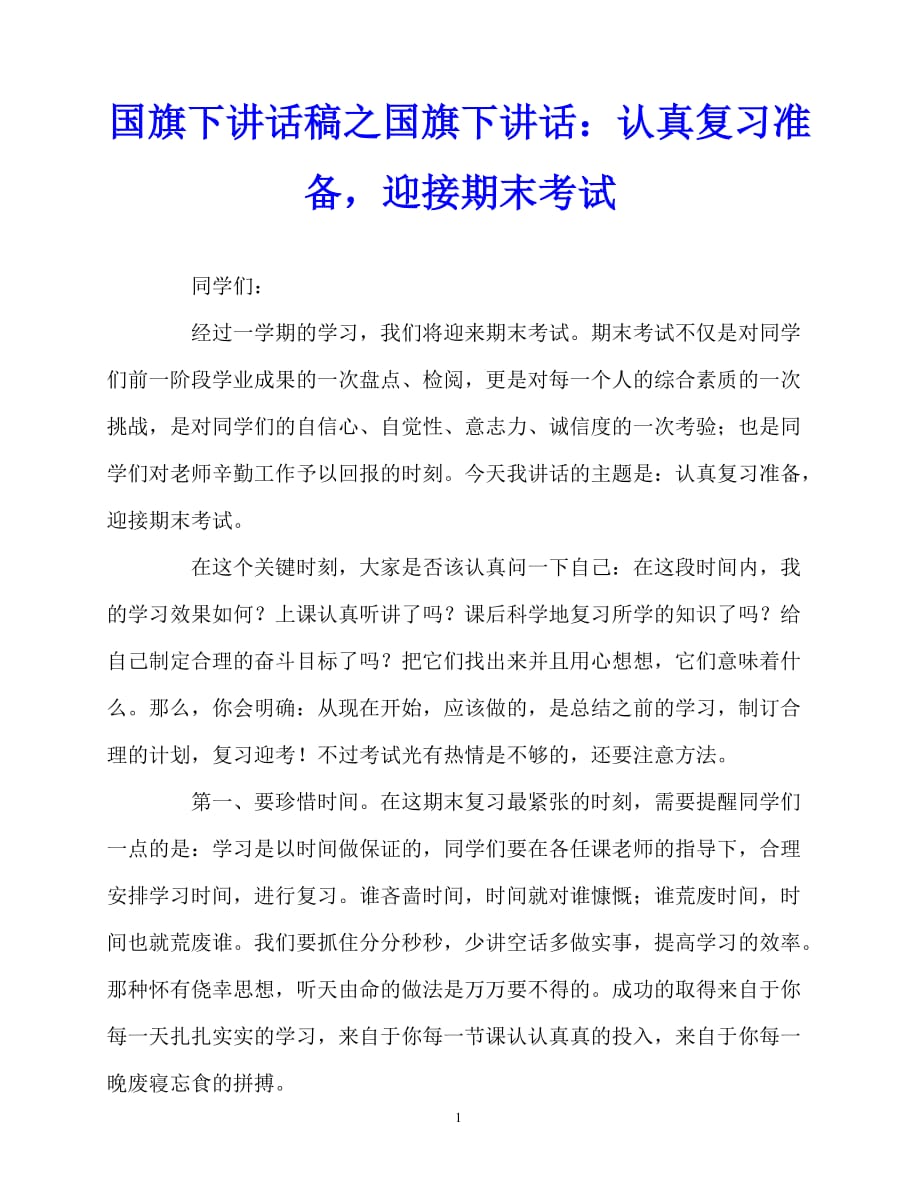 国旗下讲话稿之国旗下讲话：认真复习准备，迎接期末考试

同学们：

经过一学期的学习，我们将迎来期末考试。期末考试不仅是对同学们前一阶段学业成果的一次盘点、检阅，更是对每一个人的综合素质的一次挑战，是对同学们的自信心、自觉性、意志力、诚信度的一次考验；也是同学们对老师辛勤工作予以回报的时刻。今天我讲话的主题是：认真复习准备，迎接期末考试。

在这个关键时刻，大家是否该认真问一下自己：在这段时间内，我的学习效果如何？上课认真听讲了吗？课后科学地复习所学的知识了吗？给自己制定合理的奋斗目标了吗？把它们找出来并且用心想想，它们意味着什么。那么，你会明确：从现在开始，应该做的，是总结之前的学习，制订合理的计划，复习迎考！不过考试光有热情是不够的，还要注意方法。

第一、要珍惜时间。在这期末复习最紧张的时刻，需要提醒同学们一点的是：学习是以时间做保证的，同学们要在各任课老师的指导下，合理安排学习时间，进行复习。谁吝啬时间，时间就对谁慷慨；谁荒废时间，时间也就荒废谁。我们要抓住分分秒秒，少讲空话多做实事，提高学习的效率。那种怀有侥幸思想，听天由命的做法是万万要不得的。成功的取得来自于你每一天扎扎实实的学习，来自于你每一节课认认真真的投入，来自于你每一晚废寝忘食的拼搏。

1